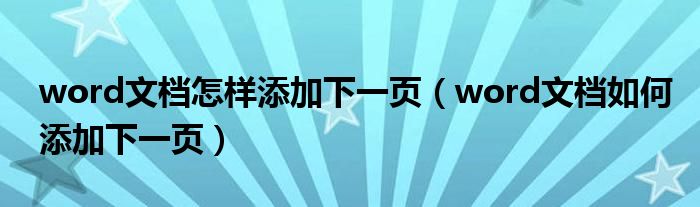 word文档怎样添加下一页（word文档如何添加下一页）